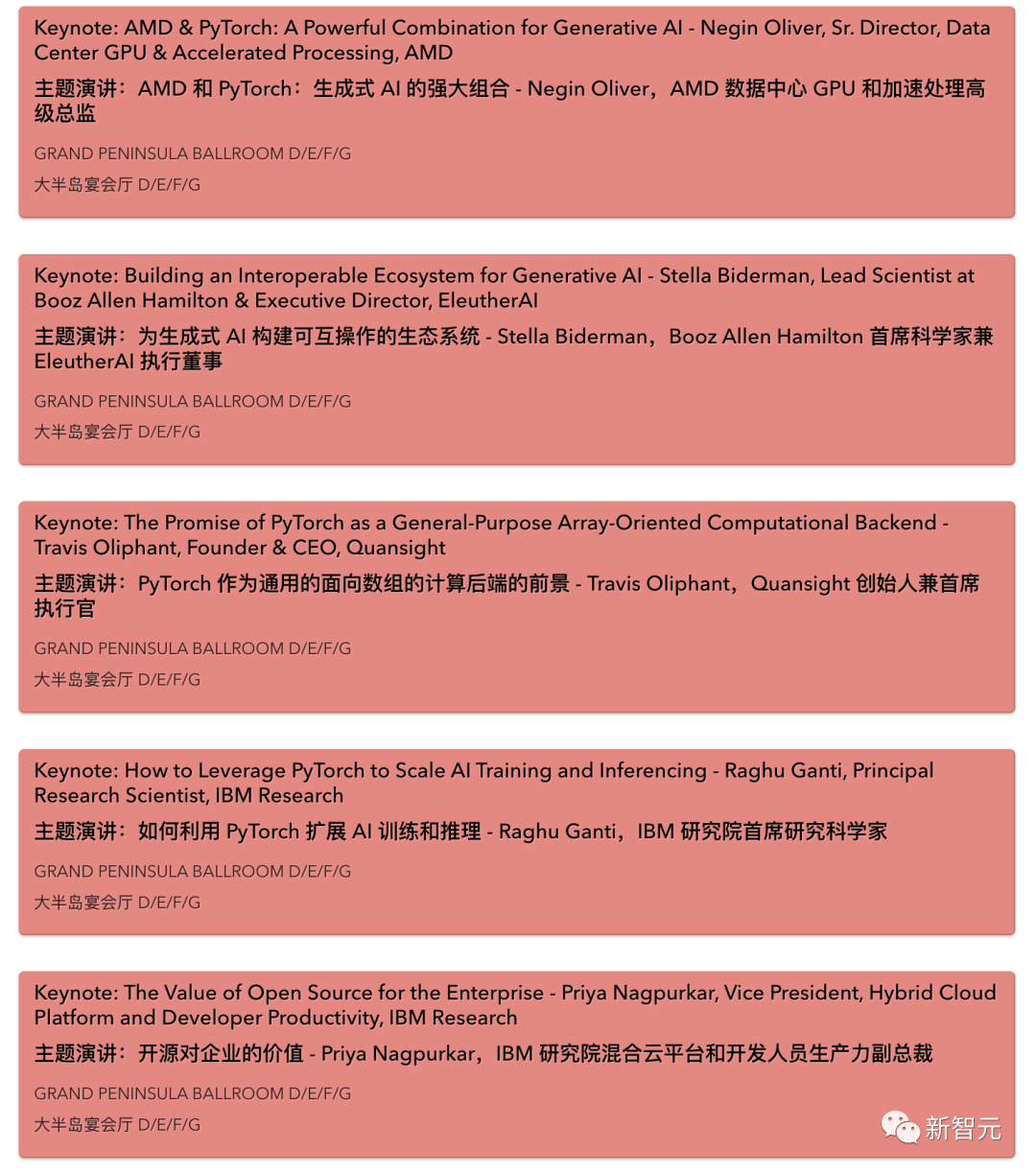 Keynote: AMD & PyTorch: A Powerful Combination for Generative AI - Negin Oliver, Sr. Director, Data Center GPU & Accelerated Processing, AMD

主题演讲：AMD 和 PyTorch：生成式 AI 的强大组合 - Negin Oliver，AMD 数据中心 GPU 和加速处理高级总监

GRAND PENINSULA BALLROOM D/E/F/G

大半岛宴会厅 D/E/F/G

Keynote: Building an Interoperable Ecosystem for Generative AI - Stella Biderman, Lead Scientist at Booz Allen Hamilton & Executive Director, EleutherAI

主题演讲：为生成式 AI 构建可互操作的生态系统 - Stella Biderman，Booz Allen Hamilton 首席科学家兼 EleutherAI 执行董事

GRAND PENINSULA BALLROOM D/E/F/G

大半岛宴会厅 D/E/F/G

Keynote: The Promise of PyTorch as a General-Purpose Array-Oriented Computational Backend - Travis Oliphant, Founder & CEO, Quansight

主题演讲：PyTorch 作为通用的面向数组的计算后端的前景 - Travis Oliphant，Quansight 创始人兼首席执行官

GRAND PENINSULA BALLROOM D/E/F/G

大半岛宴会厅 D/E/F/G

Keynote: How to Leverage PyTorch to Scale AI Training and Inferencing - Raghu Ganti, Principal Research Scientist, IBM Research

主题演讲：如何利用 PyTorch 扩展 AI 训练和推理 - Raghu Ganti，IBM 研究院首席研究科学家

GRAND PENINSULA BALLROOM D/E/F/G

大半岛宴会厅 D/E/F/G

Keynote: The Value of Open Source for the Enterprise - Priya Nagpurkar, Vice President, Hybrid Cloud Platform and Developer Productivity, IBM Research

主题演讲：开源对企业的价值 - Priya Nagpurkar，IBM 研究院混合云平台和开发人员生产力副总裁

GRAND PENINSULA BALLROOM D/E/F/G

大半岛宴会厅 D/E/F/G

新智元